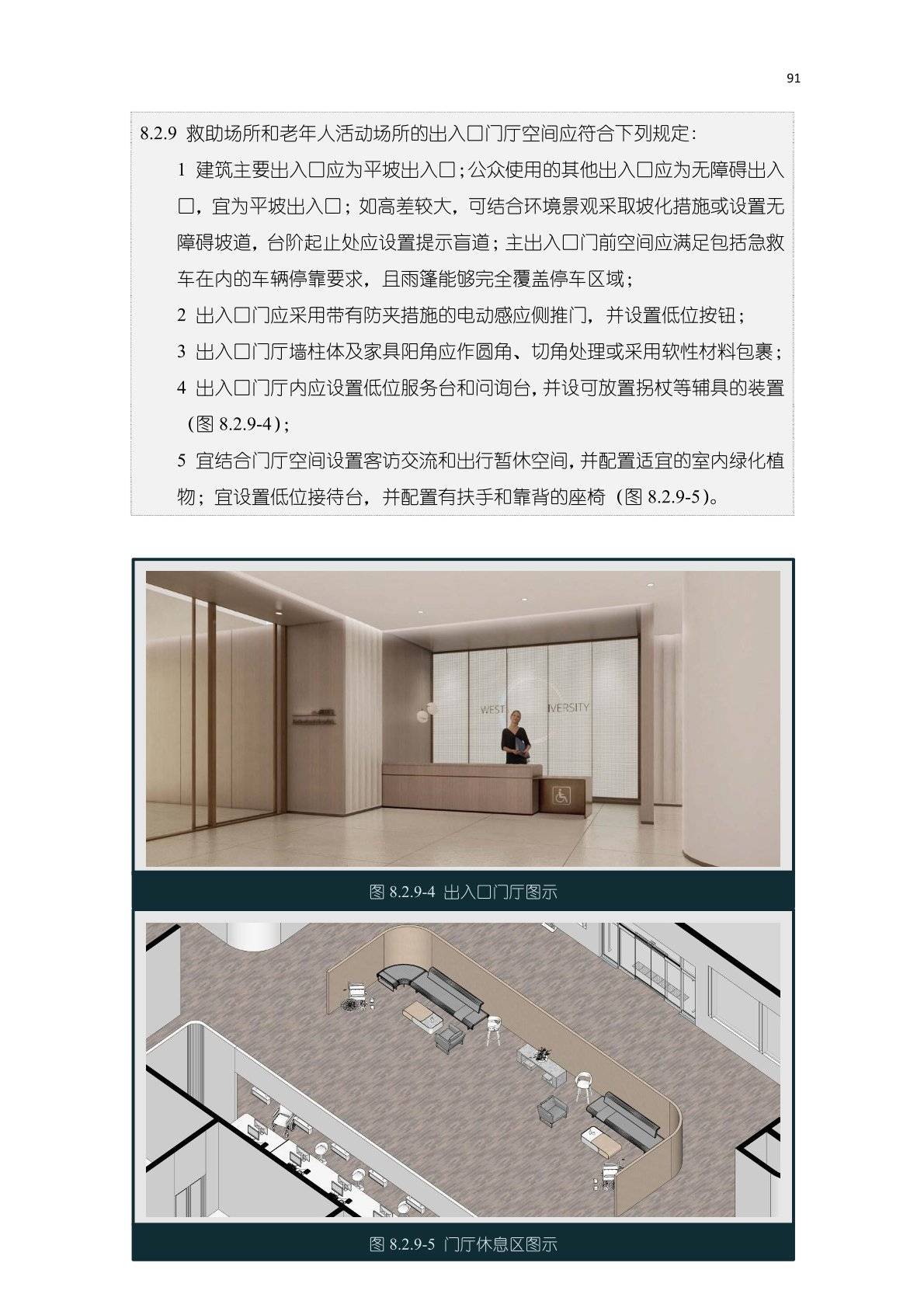 91

8.2.9 救助场所和老年人活动场所的出入口门厅空间应符合下列规定：

1 建筑主要出入口应为平坡出入口；公众使用的其他出入口应为无障碍出入口，宜为平坡出入口；如高差较大，可结合环境景观采取坡化措施或设置无障碍坡道，台阶起止处应设置提示盲道；主出入口门前空间应满足包括急救车在内的车辆停靠要求，且雨篷能够完全覆盖停车区域；

2 出入口门应采用带有防夹措施的电动感应侧推门，并设置低位按钮；

3 出入口门厅墙柱体及家具阳角应作圆角、切角处理或采用软性材料包裹；

4 出入口门厅内应设置低位服务台和问询台，并设可放置拐杖等辅具的装置（图 8.2.9-4）；

5 宜结合门厅空间设置客访交流和出行暂休空间，并配置适宜的室内绿化植物；宜设置低位接待台，并配置有扶手和靠背的座椅（图 8.2.9-5）。

WEST IVERSITY

图 8.2.9-4 出入口门厅图示

图 8.2.9-5 门厅休息区图示